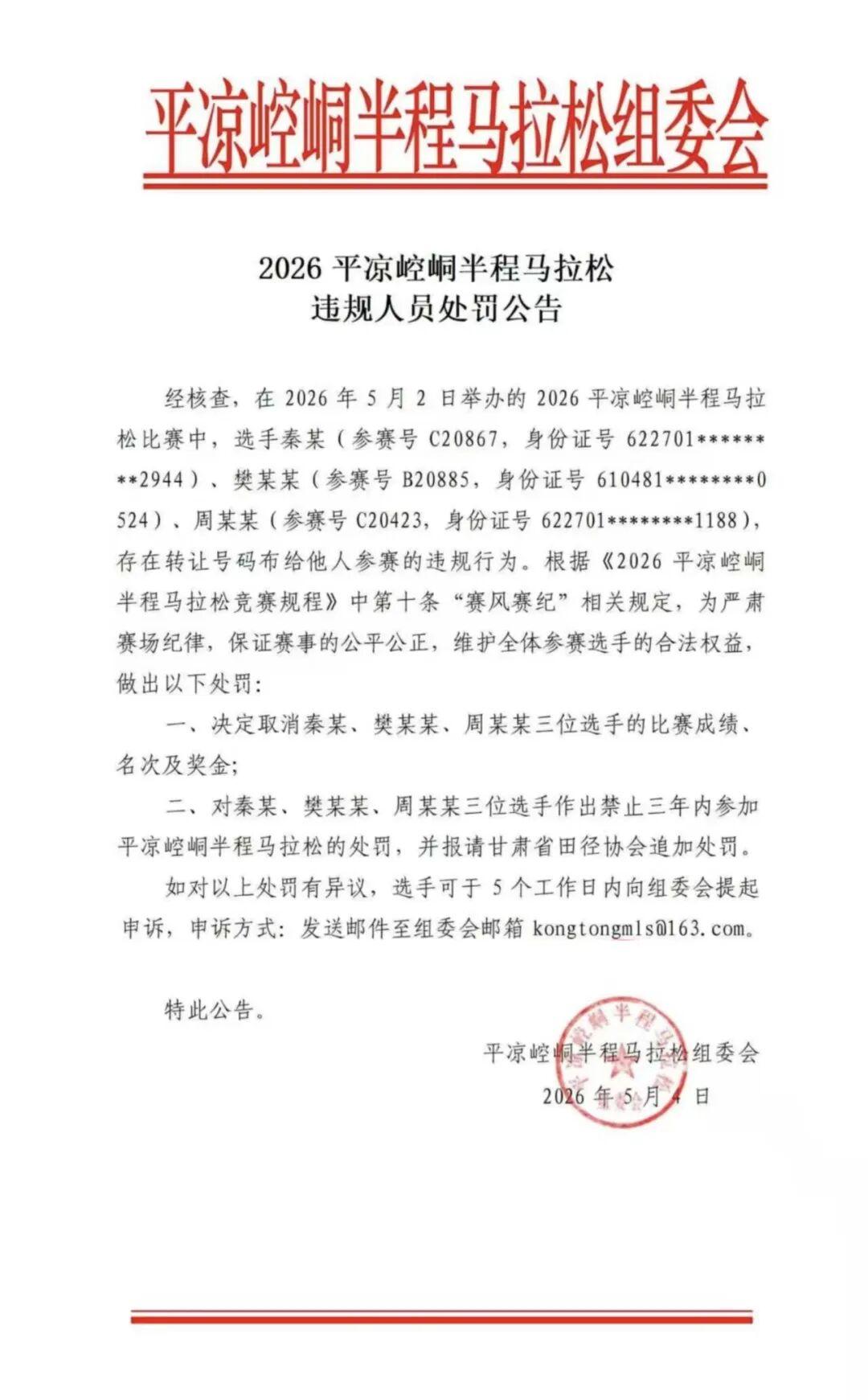 平凉崆峒半程马拉松组委会

2026 平凉崆峒半程马拉松
违规人员处罚公告

经核查，在 2026 年 5 月 2 日举办的 2026 平凉崆峒半程马拉松比赛中，选手秦某（参赛号 C20867，身份证号 622701********2944）、樊某某（参赛号 B20885，身份证号 610481********0524）、周某某（参赛号 C20423，身份证号 622701********1188），存在转让号码布给他人参赛的违规行为。根据《2026 平凉崆峒半程马拉松竞赛规程》中第十条“赛风赛纪”相关规定，为严肃赛场纪律，保证赛事的公平公正，维护全体参赛选手的合法权益，做出以下处罚：

一、决定取消秦某、樊某某、周某某三位选手的比赛成绩、名次及奖金；

二、对秦某、樊某某、周某某三位选手作出禁止三年内参加平凉崆峒半程马拉松的处罚，并报请甘肃省田径协会追加处罚。

如对以上处罚有异议，选手可于 5 个工作日内向组委会提起申诉，申诉方式：发送邮件至组委会邮箱 kongtongmls@163.com。

特此公告。

平凉崆峒半程马拉松组委会
2026 年 5 月 4 日